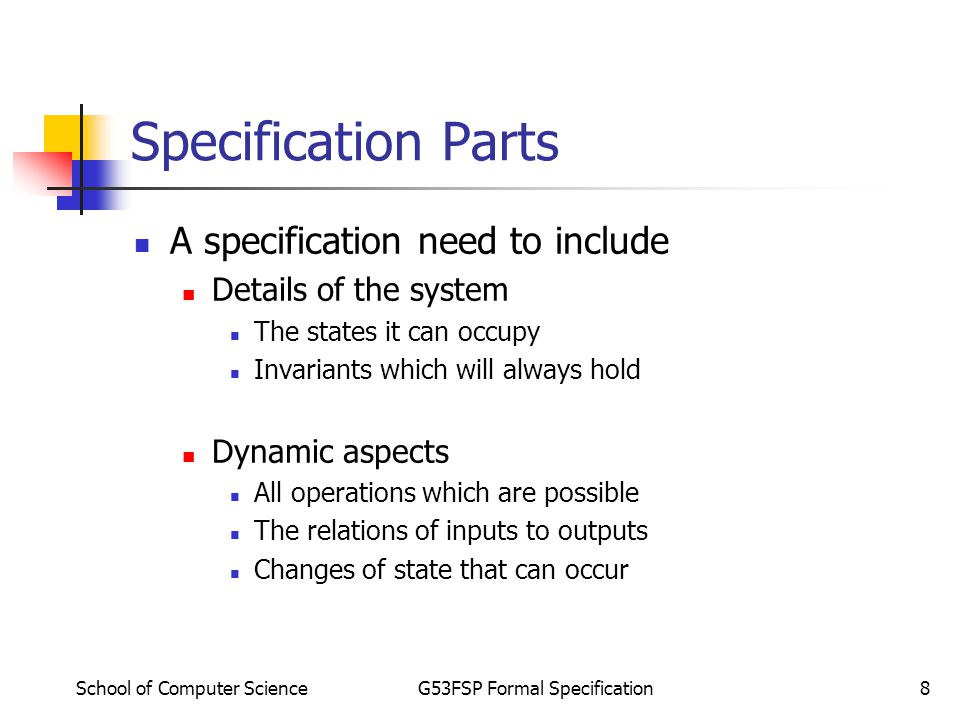 Specification Parts

- A specification need to include
  - Details of the system
    - The states it can occupy
    - Invariants which will always hold
  - Dynamic aspects
    - All operations which are possible
    - The relations of inputs to outputs
    - Changes of state that can occur

School of Computer Science G53FSP Formal Specification 8